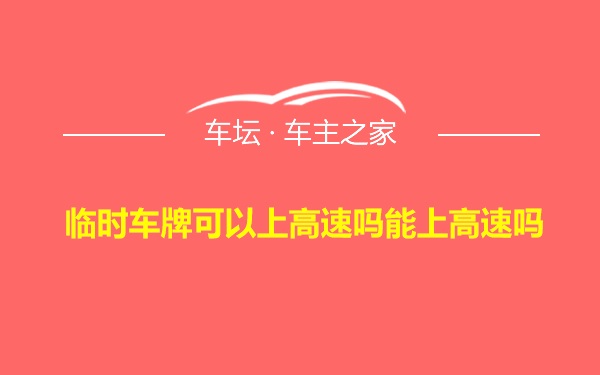 车坛 · 车主之家

临时车牌可以上高速吗能上高速吗